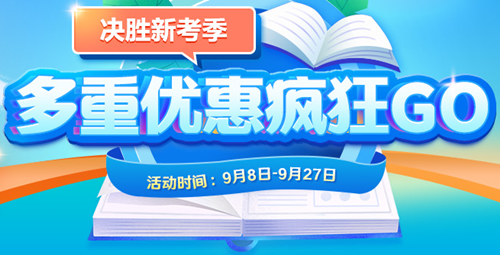 决胜新考季

多重优惠疯狂GO

活动时间：9月8日-9月27日